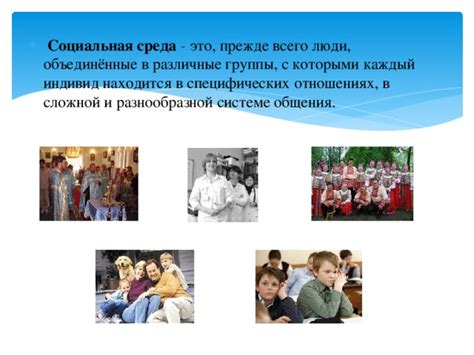 Социальная среда - это, прежде всего люди, объединённые в различные группы, с которыми каждый индивид находится в специфических отношениях, в сложной и разнообразной системе общения.